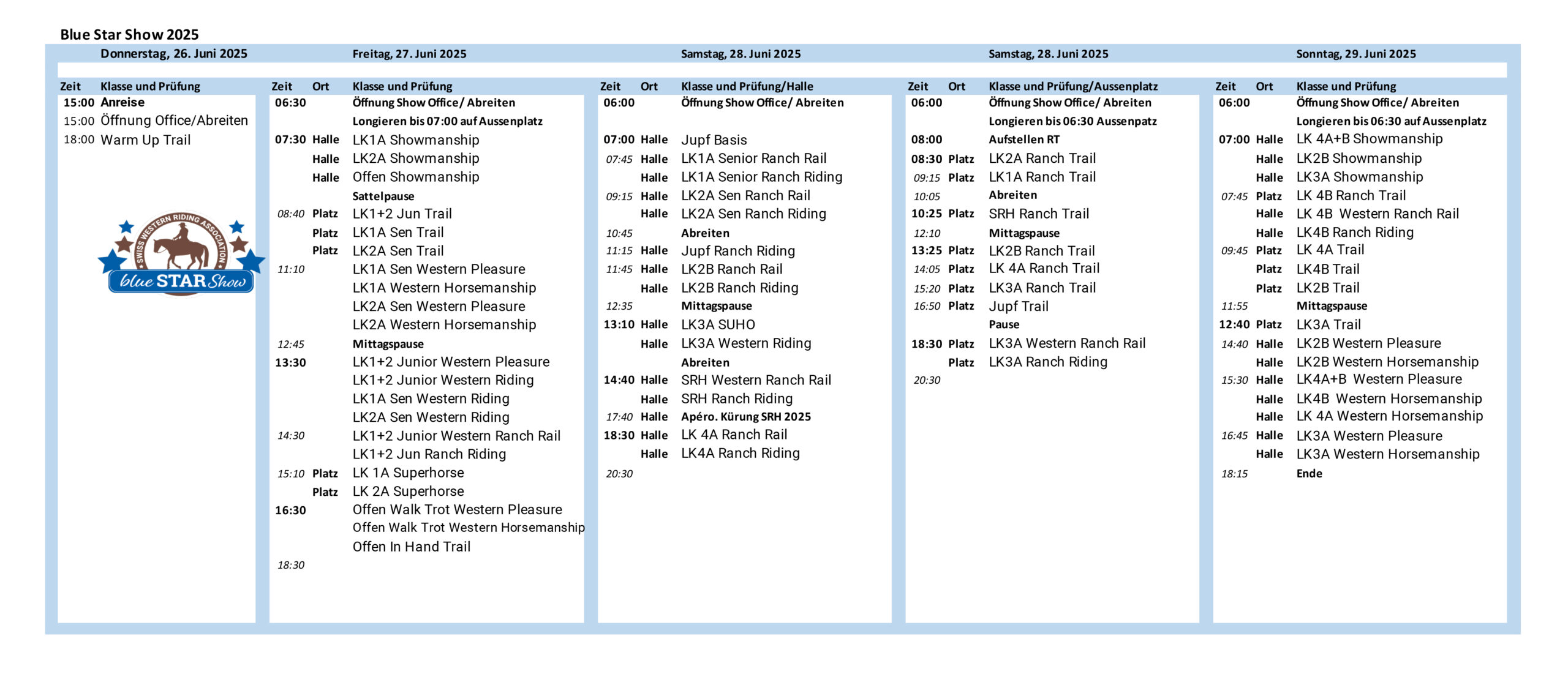 Blue Star Show 2025

Donnerstag, 26. Juni 2025

| Zeit | Klasse und Prüfung |
|---|---|
| 15:00 | Anreise |
| 15:00 | Öffnung Office/Abreiten |
| 18:00 | Warm Up Trail |

SWISS WESTERN RIDING ASSOCIATION
blue STAR Show

Freitag, 27. Juni 2025

| Zeit | Ort | Klasse und Prüfung |
|---|---|---|
| 06:30 | | Öffnung Show Office/ Abreiten |
| | | Longieren bis 07:00 auf Aussenplatz |
| 07:30 | Halle | LK1A Showmanship |
| | Halle | LK2A Showmanship |
| | Halle | Offen Showmanship |
| | | Sattelpause |
| 08:40 | Platz | LK1+2 Jun Trail |
| | Platz | LK1A Sen Trail |
| | Platz | LK2A Sen Trail |
| 11:10 | | LK1A Sen Western Pleasure |
| | | LK1A Western Horsemanship |
| | | LK2A Sen Western Pleasure |
| | | LK2A Western Horsemanship |
| 12:45 | | Mittagspause |
| 13:30 | | LK1+2 Junior Western Pleasure |
| | | LK1+2 Junior Western Riding |
| | | LK1A Sen Western Riding |
| | | LK2A Sen Western Riding |
| 14:30 | | LK1+2 Junior Western Ranch Rail |
| | | LK1+2 Jun Ranch Riding |
| 15:10 | Platz | LK 1A Superhorse |
| | Platz | LK 2A Superhorse |
| 16:30 | | Offen Walk Trot Western Pleasure |
| | | Offen Walk Trot Western Horsemanship |
| | | Offen In Hand Trail |
| 18:30 | | |

Samstag, 28. Juni 2025

| Zeit | Ort | Klasse und Prüfung/Halle |
|---|---|---|
| 06:00 | | Öffnung Show Office/ Abreiten |
| 07:00 | Halle | Jupf Basis |
| 07:45 | Halle | LK1A Senior Ranch Rail |
| | Halle | LK1A Senior Ranch Riding |
| 09:15 | Halle | LK2A Sen Ranch Rail |
| | Halle | LK2A Sen Ranch Riding |
| 10:45 | | Abreiten |
| 11:15 | Halle | Jupf Ranch Riding |
| 11:45 | Halle | LK2B Ranch Rail |
| | Halle | LK2B Ranch Riding |
| 12:35 | | Mittagspause |
| 13:10 | Halle | LK3A SUHO |
| | Halle | LK3A Western Riding |
| | | Abreiten |
| 14:40 | Halle | SRH Western Ranch Rail |
| | Halle | SRH Ranch Riding |
| 17:40 | Halle | Apéro. Kürung SRH 2025 |
| 18:30 | Halle | LK 4A Ranch Rail |
| | Halle | LK4A Ranch Riding |
| 20:30 | | |

Samstag, 28. Juni 2025

| Zeit | Ort | Klasse und Prüfung/Aussenplatz |
|---|---|---|
| 06:00 | | Öffnung Show Office/ Abreiten |
| | | Longieren bis 06:30 Aussenpatz |
| 08:00 | | Aufstellen RT |
| 08:30 | Platz | LK2A Ranch Trail |
| 09:15 | Platz | LK1A Ranch Trail |
| 10:05 | | Abreiten |
| 10:25 | Platz | SRH Ranch Trail |
| 12:10 | | Mittagspause |
| 13:25 | Platz | LK2B Ranch Trail |
| 14:05 | Platz | LK 4A Ranch Trail |
| 15:20 | Platz | LK3A Ranch Trail |
| 16:50 | Platz | Jupf Trail |
| | | Pause |
| 18:30 | Platz | LK3A Western Ranch Rail |
| | Platz | LK3A Ranch Riding |
| 20:30 | | |

Sonntag, 29. Juni 2025

| Zeit | Ort | Klasse und Prüfung |
|---|---|---|
| 06:00 | | Öffnung Show Office/ Abreiten |
| | | Longieren bis 06:30 auf Aussenplatz |
| 07:00 | Halle | LK 4A+B Showmanship |
| | Halle | LK2B Showmanship |
| | Halle | LK3A Showmanship |
| 07:45 | Platz | LK 4B Ranch Trail |
| | Halle | LK 4B Western Ranch Rail |
| | Halle | LK4B Ranch Riding |
| 09:45 | Platz | LK 4A Trail |
| | Platz | LK4B Trail |
| | Platz | LK2B Trail |
| 11:55 | | Mittagspause |
| 12:40 | Platz | LK3A Trail |
| 14:40 | Halle | LK2B Western Pleasure |
| | Halle | LK2B Western Horsemanship |
| 15:30 | Halle | LK4A+B Western Pleasure |
| | Halle | LK4B Western Horsemanship |
| | Halle | LK 4A Western Horsemanship |
| 16:45 | Halle | LK3A Western Pleasure |
| | Halle | LK3A Western Horsemanship |
| 18:15 | | Ende |